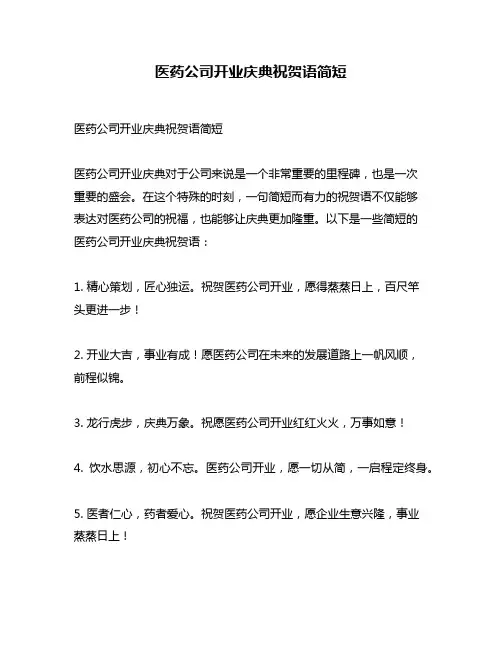 医药公司开业庆典祝贺语简短

医药公司开业庆典祝贺语简短

医药公司开业庆典对于公司来说是一个非常重要的里程碑，也是一次重要的盛会。在这个特殊的时刻，一句简短而有力的祝贺语不仅能够表达对医药公司的祝福，也能够让庆典更加隆重。以下是一些简短的医药公司开业庆典祝贺语：

1. 精心策划，匠心独运。祝贺医药公司开业，愿得蒸蒸日上，百尺竿头更进一步！

2. 开业大吉，事业有成！愿医药公司在未来的发展道路上一帆风顺，前程似锦。

3. 龙行虎步，庆典万象。祝愿医药公司开业红红火火，万事如意！

4. 饮水思源，初心不忘。医药公司开业，愿一切从简，一启程定终身。

5. 医者仁心，药者爱心。祝贺医药公司开业，愿企业生意兴隆，事业蒸蒸日上！